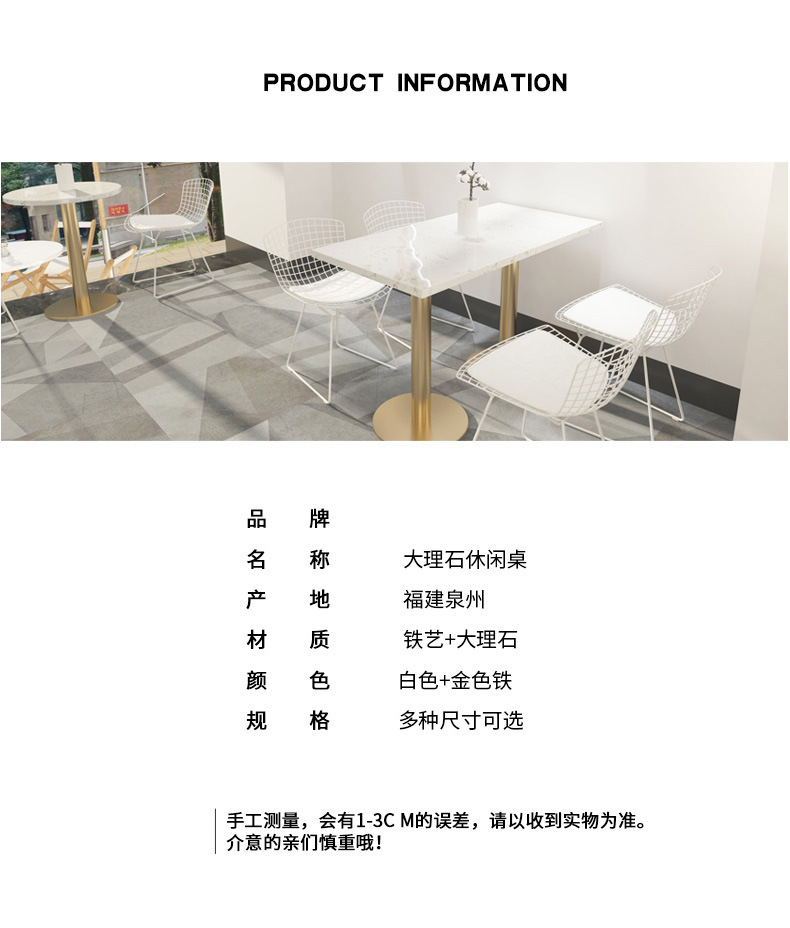 PRODUCT INFORMATION

品 牌

名 称 大理石休闲桌

产 地 福建泉州

材 质 铁艺+大理石

颜 色 白色+金色铁

规 格 多种尺寸可选

手工测量，会有1-3C M的误差，请以收到实物为准。
介意的亲们慎重哦！